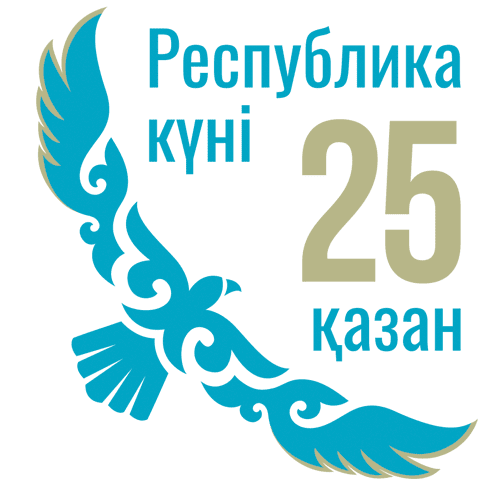 Республика күні
25
қазан